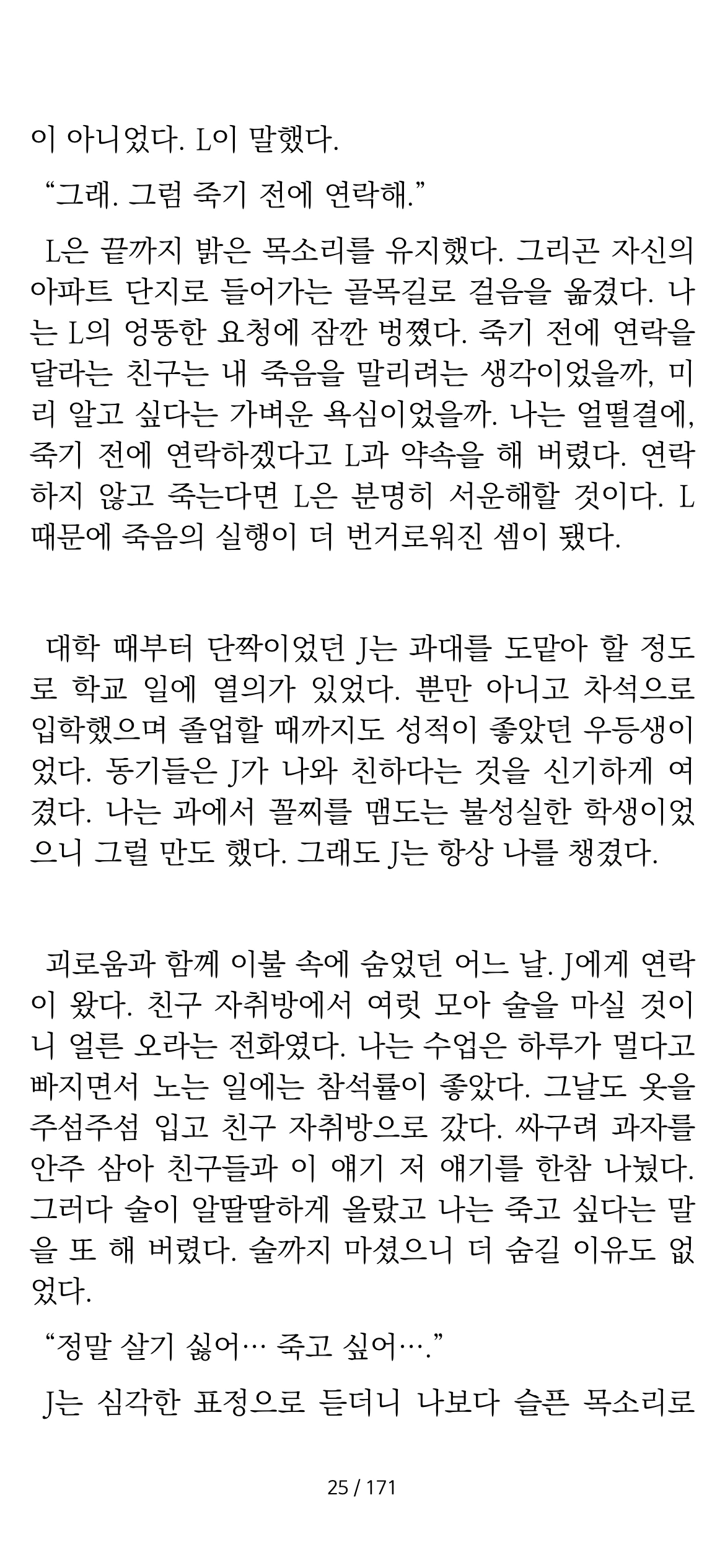 이 아니었다. L이 말했다.

“그래. 그럼 죽기 전에 연락해.”

L은 끝까지 밝은 목소리를 유지했다. 그리곤 자신의 아파트 단지로 들어가는 골목길로 걸음을 옮겼다. 나는 L의 엉뚱한 요청에 잠깐 벙쪘다. 죽기 전에 연락을 달라는 친구는 내 죽음을 말리려는 생각이었을까, 미리 알고 싶다는 가벼운 욕심이었을까. 나는 얼떨결에, 죽기 전에 연락하겠다고 L과 약속을 해 버렸다. 연락하지 않고 죽는다면 L은 분명히 서운해할 것이다. L 때문에 죽음의 실행이 더 번거로워진 셈이 됐다.

대학 때부터 단짝이었던 J는 과대를 도맡아 할 정도로 학교 일에 열의가 있었다. 뿐만 아니고 차석으로 입학했으며 졸업할 때까지도 성적이 좋았던 우등생이었다. 동기들은 J가 나와 친하다는 것을 신기하게 여겼다. 나는 과에서 꼴찌를 맴도는 불성실한 학생이었으니 그럴 만도 했다. 그래도 J는 항상 나를 챙겼다.

괴로움과 함께 이불 속에 숨었던 어느 날. J에게 연락이 왔다. 친구 자취방에서 여럿 모아 술을 마실 것이니 얼른 오라는 전화였다. 나는 수업은 하루가 멀다고 빠지면서 노는 일에는 참석률이 좋았다. 그날도 옷을 주섬주섬 입고 친구 자취방으로 갔다. 싸구려 과자를 안주 삼아 친구들과 이 얘기 저 얘기를 한참 나눴다. 그러다 술이 알딸딸하게 올랐고 나는 죽고 싶다는 말을 또 해 버렸다. 술까지 마셨으니 더 숨길 이유도 없었다.

“정말 살기 싫어… 죽고 싶어….”

J는 심각한 표정으로 듣더니 나보다 슬픈 목소리로

25 / 171